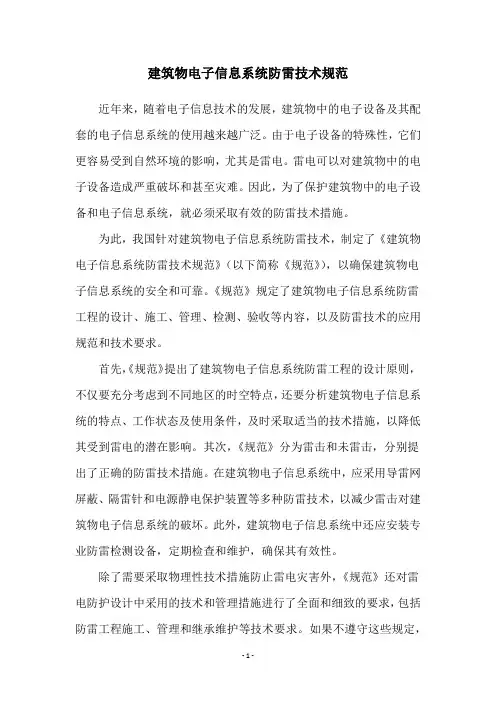 建筑物电子信息系统防雷技术规范

近年来，随着电子信息技术的发展，建筑物中的电子设备及其配套的电子信息系统的使用越来越广泛。由于电子设备的特殊性，它们更容易受到自然环境的影响，尤其是雷电。雷电可以对建筑物中的电子设备造成严重破坏和甚至灾难。因此，为了保护建筑物中的电子设备和电子信息系统，就必须采取有效的防雷技术措施。

为此，我国针对建筑物电子信息系统防雷技术，制定了《建筑物电子信息系统防雷技术规范》（以下简称《规范》），以确保建筑物电子信息系统的安全和可靠。《规范》规定了建筑物电子信息系统防雷工程的设计、施工、管理、检测、验收等内容，以及防雷技术的应用规范和技术要求。

首先，《规范》提出了建筑物电子信息系统防雷工程的设计原则，不仅要充分考虑到不同地区的时空特点，还要分析建筑物电子信息系统的特点、工作状态及使用条件，及时采取适当的技术措施，以降低其受到雷电的潜在影响。其次，《规范》分为雷击和未雷击，分别提出了正确的防雷技术措施。在建筑物电子信息系统中，应采用导雷网屏蔽、隔雷针和电源静电保护装置等多种防雷技术，以减少雷击对建筑物电子信息系统的破坏。此外，建筑物电子信息系统中还应安装专业防雷检测设备，定期检查和维护，确保其有效性。

除了需要采取物理性技术措施防止雷电灾害外，《规范》还对雷电防护设计中采用的技术和管理措施进行了全面和细致的要求，包括防雷工程施工、管理和继承维护等技术要求。如果不遵守这些规定，

- 1 -